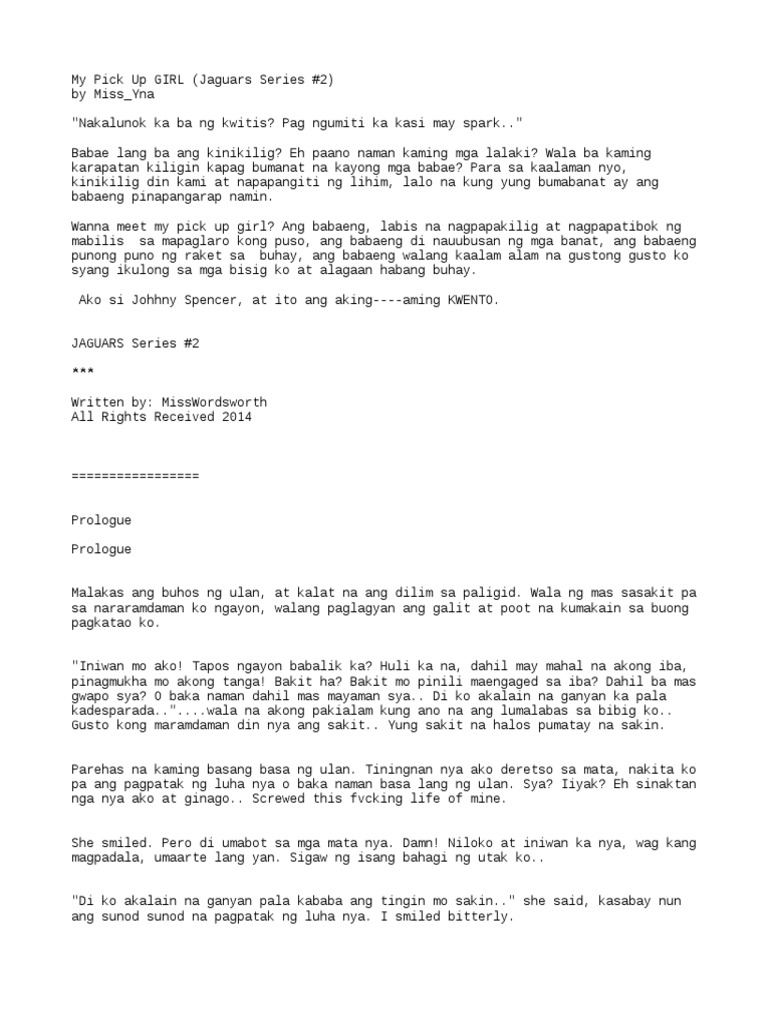 My Pick Up GIRL (Jaguars Series #2)
by Miss_Yna

"Nakalunok ka ba ng kwitis? Pag ngumiti ka kasi may spark.."

Babae lang ba ang kinikilig? Eh paano naman kaming mga lalaki? Wala ba kaming karapatan kiligin kapag bumanat na kayong mga babae? Para sa kaalaman nyo, kinikilig din kami at napapangiti ng lihim, lalo na kung yung bumabanat ay ang babaeng pinapangarap namin.

Wanna meet my pick up girl? Ang babaeng, labis na nagpapakilig at nagpapatibok ng mabilis sa mapaglaro kong puso, ang babaeng di nauubusan ng mga banat, ang babaeng punong puno ng raket sa buhay, ang babaeng walang kaalam alam na gustong gusto ko syang ikulong sa mga bisig ko at alagaan habang buhay.

Ako si Johhny Spencer, at ito ang aking----aming KWENTO.

JAGUARS Series #2

***

Written by: MissWordsworth
All Rights Received 2014

=================

Prologue

Prologue

Malakas ang buhos ng ulan, at kalat na ang dilim sa paligid. Wala ng mas sasakit pa sa nararamdaman ko ngayon, walang paglagyan ang galit at poot na kumakain sa buong pagkatao ko.

"Iniwan mo ako! Tapos ngayon babalik ka? Huli ka na, dahil may mahal na akong iba, pinagmukha mo akong tanga! Bakit ha? Bakit mo pinili maengaged sa iba? Dahil ba mas gwapo sya? O baka naman dahil mas mayaman sya.. Di ko akalain na ganyan ka pala kadesparada.."....wala na akong pakialam kung ano na ang lumalabas sa bibig ko.. Gusto kong maramdaman din nya ang sakit.. Yung sakit na halos pumatay na sakin.

Parehas na kaming basang basa ng ulan. Tiningnan nya ako deretso sa mata, nakita ko pa ang pagpatak ng luha nya o baka naman basa lang ng ulan. Sya? Iiyak? Eh sinaktan nga nya ako at ginago.. Screwed this fvcking life of mine.

She smiled. Pero di umabot sa mga mata nya. Damn! Niloko at iniwan ka nya, wag kang magpadala, umaarte lang yan. Sigaw ng isang bahagi ng utak ko..

"Di ko akalain na ganyan pala kababa ang tingin mo sakin.." she said, kasabay nun ang sunod sunod na pagpatak ng luha nya. I smiled bitterly.